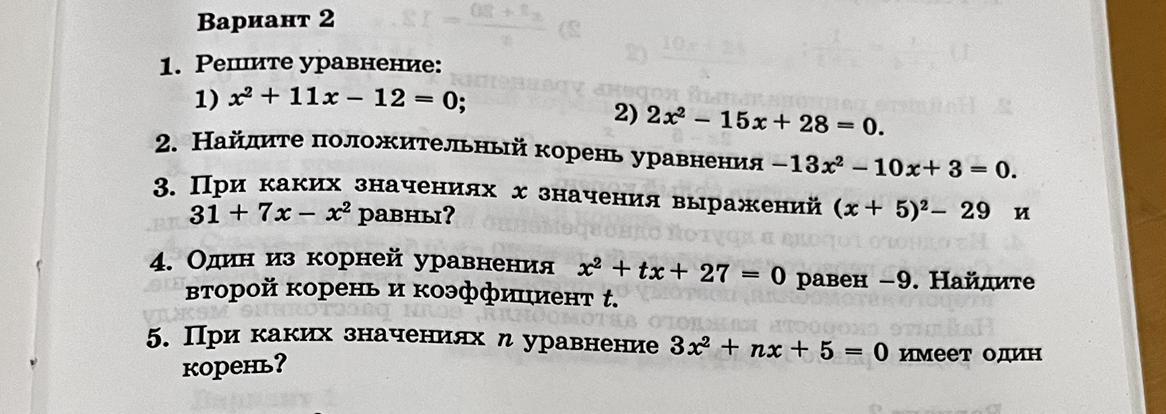 Вариант 2

1. Решите уравнение:
1) $x^2 + 11x - 12 = 0$;
2) $2x^2 - 15x + 28 = 0$.

2. Найдите положительный корень уравнения $-13x^2 - 10x + 3 = 0$.

3. При каких значениях x значения выражений $(x + 5)^2 - 29$ и $31 + 7x - x^2$ равны?

4. Один из корней уравнения $x^2 + tx + 27 = 0$ равен −9. Найдите второй корень и коэффициент t.

5. При каких значениях n уравнение $3x^2 + nx + 5 = 0$ имеет один корень?